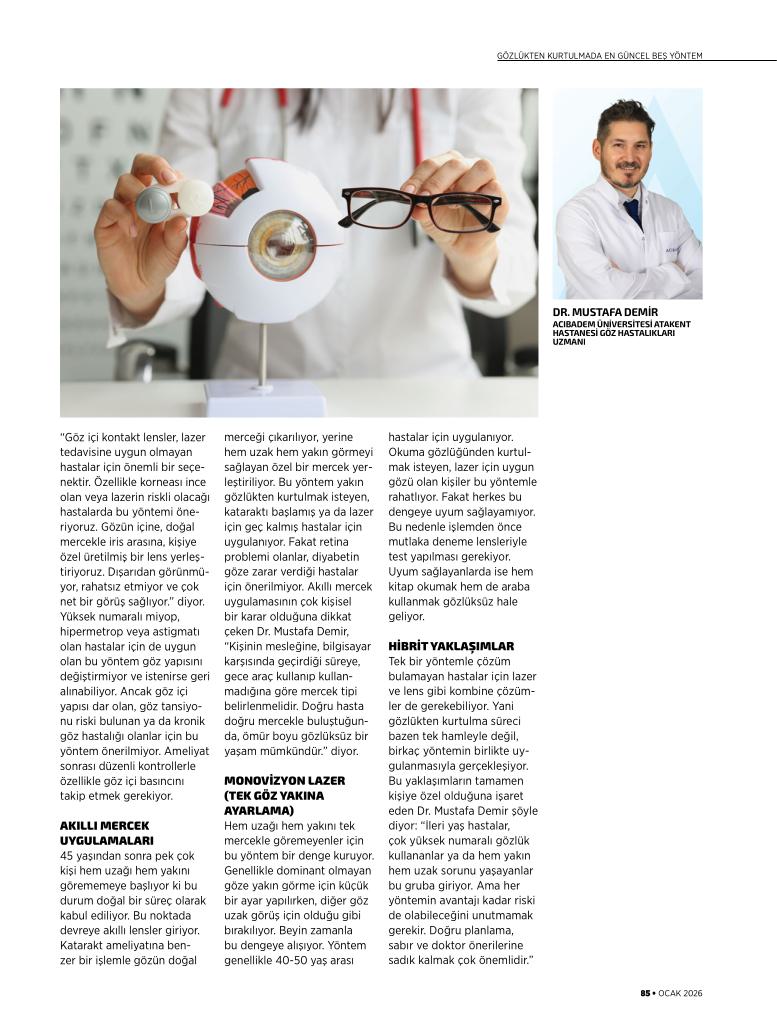 GÖZLÜKTEN KURTULMADA EN GÜNCEL BEŞ YÖNTEM

DR. MUSTAFA DEMİR
ACIBADEM ÜNİVERSİTESİ ATAKENT HASTANESİ GÖZ HASTALIKLARI UZMANI

"Göz içi kontakt lensler, lazer tedavisine uygun olmayan hastalar için önemli bir seçenektir. Özellikle korneası ince olan veya lazerin riskli olacağı hastalarda bu yöntemi öneriyoruz. Gözün içine, doğal mercekle iris arasına, kişiye özel üretilmiş bir lens yerleştiriyoruz. Dışarıdan görünmüyor, rahatsız etmiyor ve çok net bir görüş sağlıyor." diyor. Yüksek numaralı miyop, hipermetrop veya astigmatı olan hastalar için de uygun olan bu yöntem göz yapısını değiştirmiyor ve istenirse geri alınabiliyor. Ancak göz içi yapısı dar olan, göz tansiyonu riski bulunan ya da kronik göz hastalığı olanlar için bu yöntem önerilmiyor. Ameliyat sonrası düzenli kontrollerle özellikle göz içi basıncını takip etmek gerekiyor.

AKILLI MERCEK UYGULAMALARI
45 yaşından sonra pek çok kişi hem uzağı hem yakını görememeye başlıyor ki bu durum doğal bir süreç olarak kabul ediliyor. Bu noktada devreye akıllı lensler giriyor. Katarakt ameliyatına benzer bir işlemle gözün doğal merceği çıkarılıyor, yerine hem uzak hem yakın görmeyi sağlayan özel bir mercek yerleştiriliyor. Bu yöntem yakın gözlükten kurtulmak isteyen, kataraktı başlamış ya da lazer için geç kalmış hastalar için uygulanıyor. Fakat retina problemi olanlar, diyabetin göze zarar verdiği hastalar için önerilmiyor. Akıllı mercek uygulamasının çok kişisel bir karar olduğuna dikkat çeken Dr. Mustafa Demir, "Kişinin mesleğine, bilgisayar karşısında geçirdiği süreye, gece araç kullanıp kullanmadığına göre mercek tipi belirlenmelidir. Doğru hasta doğru mercekle buluştuğunda, ömür boyu gözlüksüz bir yaşam mümkündür." diyor.

MONOVİZYON LAZER (TEK GÖZ YAKINA AYARLAMA)
Hem uzağı hem yakını tek mercekle göremeyenler için bu yöntem bir denge kuruyor. Genellikle dominant olmayan göze yakın görme için küçük bir ayar yapılırken, diğer göz uzak görüş için olduğu gibi bırakılıyor. Beyin zamanla bu dengeye alışıyor. Yöntem genellikle 40-50 yaş arası hastalar için uygulanıyor. Okuma gözlüğünden kurtulmak isteyen, lazer için uygun gözü olan kişiler bu yöntemle rahatlıyor. Fakat herkes bu dengeye uyum sağlayamıyor. Bu nedenle işlemden önce mutlaka deneme lensleriyle test yapılması gerekiyor. Uyum sağlayanlarda ise hem kitap okumak hem de araba kullanmak gözlüksüz hale geliyor.

HİBRİT YAKLAŞIMLAR
Tek bir yöntemle çözüm bulamayan hastalar için lazer ve lens gibi kombine çözümler de gerekebiliyor. Yani gözlükten kurtulma süreci bazen tek hamleyle değil, birkaç yöntemin birlikte uygulanmasıyla gerçekleşiyor. Bu yaklaşımların tamamen kişiye özel olduğuna işaret eden Dr. Mustafa Demir şöyle diyor: "İleri yaş hastalar, çok yüksek numaralı gözlük kullananlar ya da hem yakın hem uzak sorunu yaşayanlar bu gruba giriyor. Ama her yöntemin avantajı kadar riski de olabileceğini unutmamak gerekir. Doğru planlama, sabır ve doktor önerilerine sadık kalmak çok önemlidir."

85 • OCAK 2026